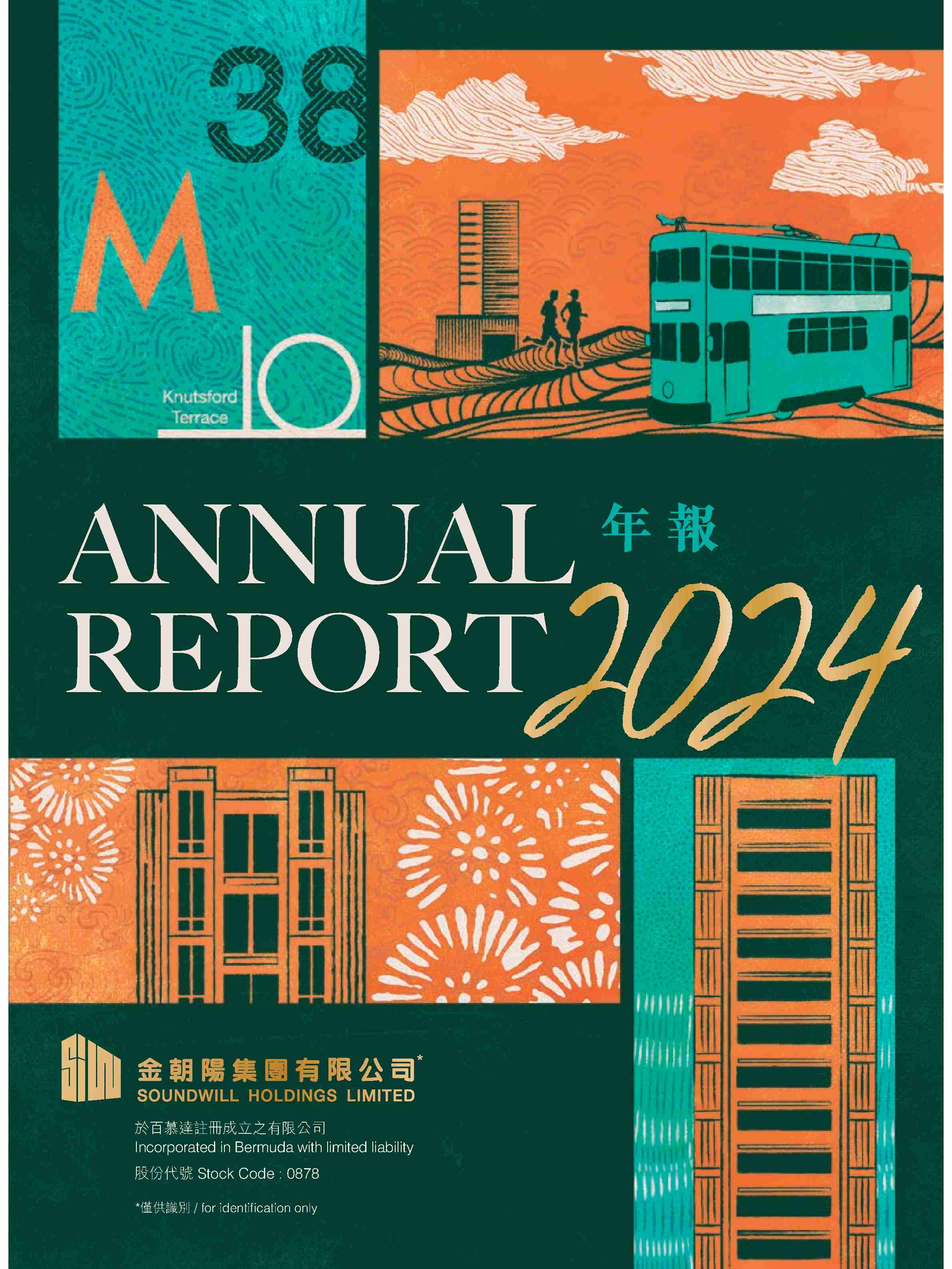 38

M

Knutsford Terrace

10

ANNUAL REPORT

年報

2024

金朝陽集團有限公司*
SOUNDWILL HOLDINGS LIMITED

於百慕達註冊成立之有限公司
Incorporated in Bermuda with limited liability

股份代號 Stock Code : 0878

*僅供識別 / for identification only